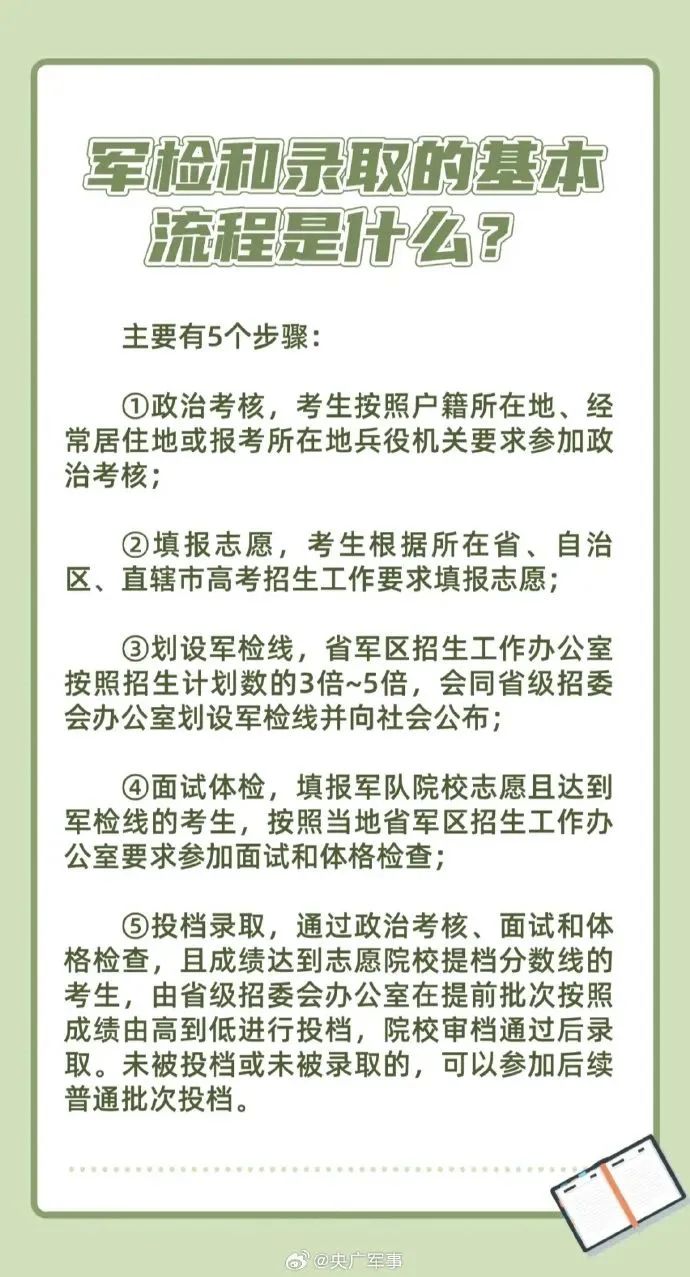 军检和录取的基本流程是什么？

主要有5个步骤：

①政治考核，考生按照户籍所在地、经常居住地或报考所在地兵役机关要求参加政治考核；

②填报志愿，考生根据所在省、自治区、直辖市高考招生工作要求填报志愿；

③划设军检线，省军区招生工作办公室按照招生计划数的3倍~5倍，会同省级招委会办公室划设军检线并向社会公布；

④面试体检，填报军队院校志愿且达到军检线的考生，按照当地省军区招生工作办公室要求参加面试和体格检查；

⑤投档录取，通过政治考核、面试和体格检查，且成绩达到志愿院校提档分数线的考生，由省级招委会办公室在提前批次按照成绩由高到低进行投档，院校审档通过后录取。未被投档或未被录取的，可以参加后续普通批次投档。

@央广军事